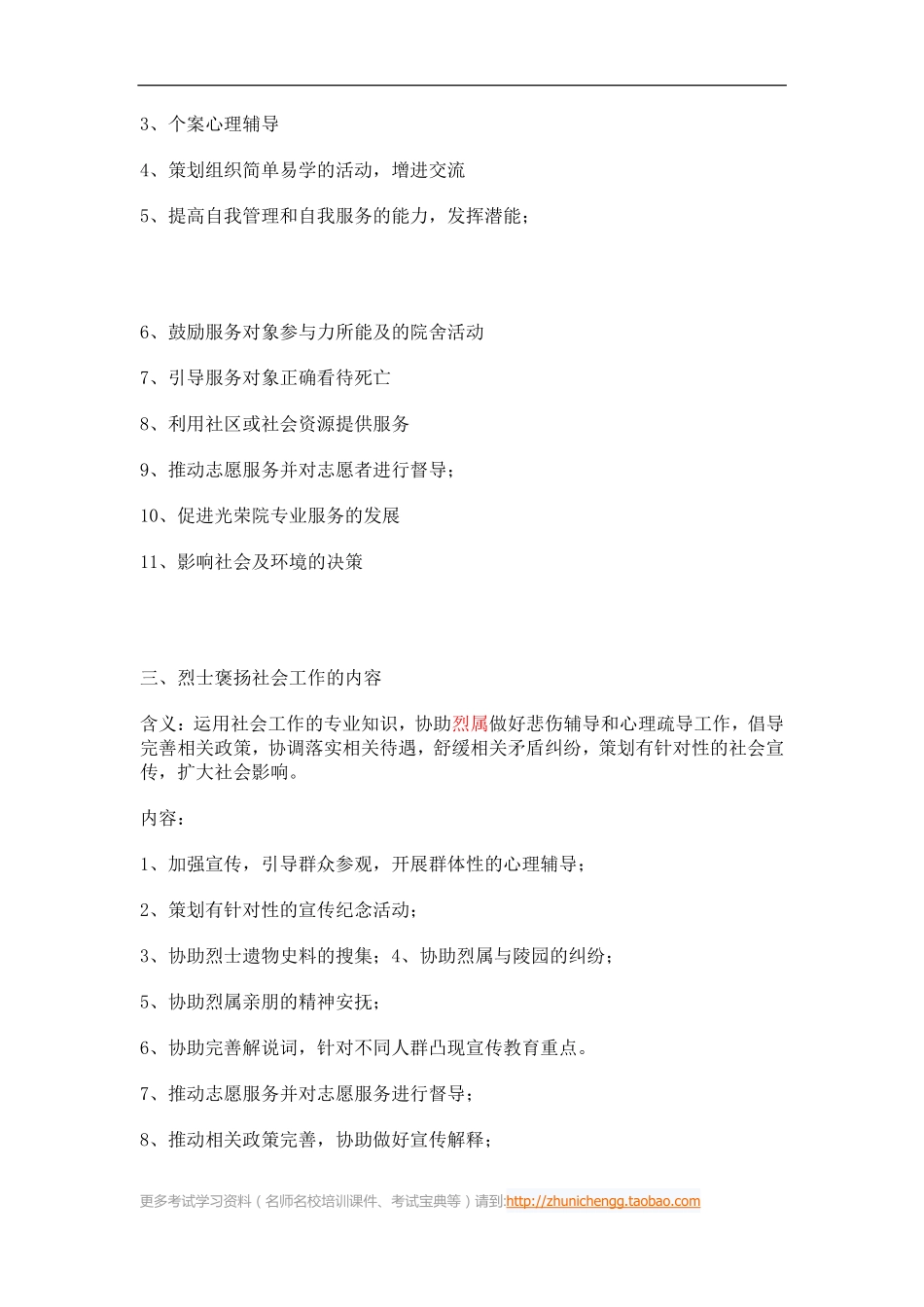 3、个案心理辅导

4、策划组织简单易学的活动，增进交流

5、提高自我管理和自我服务的能力，发挥潜能；

6、鼓励服务对象参与力所能及的院舍活动

7、引导服务对象正确看待死亡

8、利用社区或社会资源提供服务

9、推动志愿服务并对志愿者进行督导；

10、促进光荣院专业服务的发展

11、影响社会及环境的决策

三、烈士褒扬社会工作的内容

含义：运用社会工作的专业知识，协助烈属做好悲伤辅导和心理疏导工作，倡导完善相关政策，协调落实相关待遇，舒缓相关矛盾纠纷，策划有针对性的社会宣传，扩大社会影响。

内容：

1、加强宣传，引导群众参观，开展群体性的心理辅导；

2、策划有针对性的宣传纪念活动；

3、协助烈士遗物史料的搜集；4、协助烈属与陵园的纠纷；

5、协助烈属亲朋的精神安抚；

6、协助完善解说词，针对不同人群凸现宣传教育重点。

7、推动志愿服务并对志愿服务进行督导；

8、推动相关政策完善，协助做好宣传解释；

更多考试学习资料（名师名校培训课件、考试宝典等）请到:http://zhunichengg.taobao.com